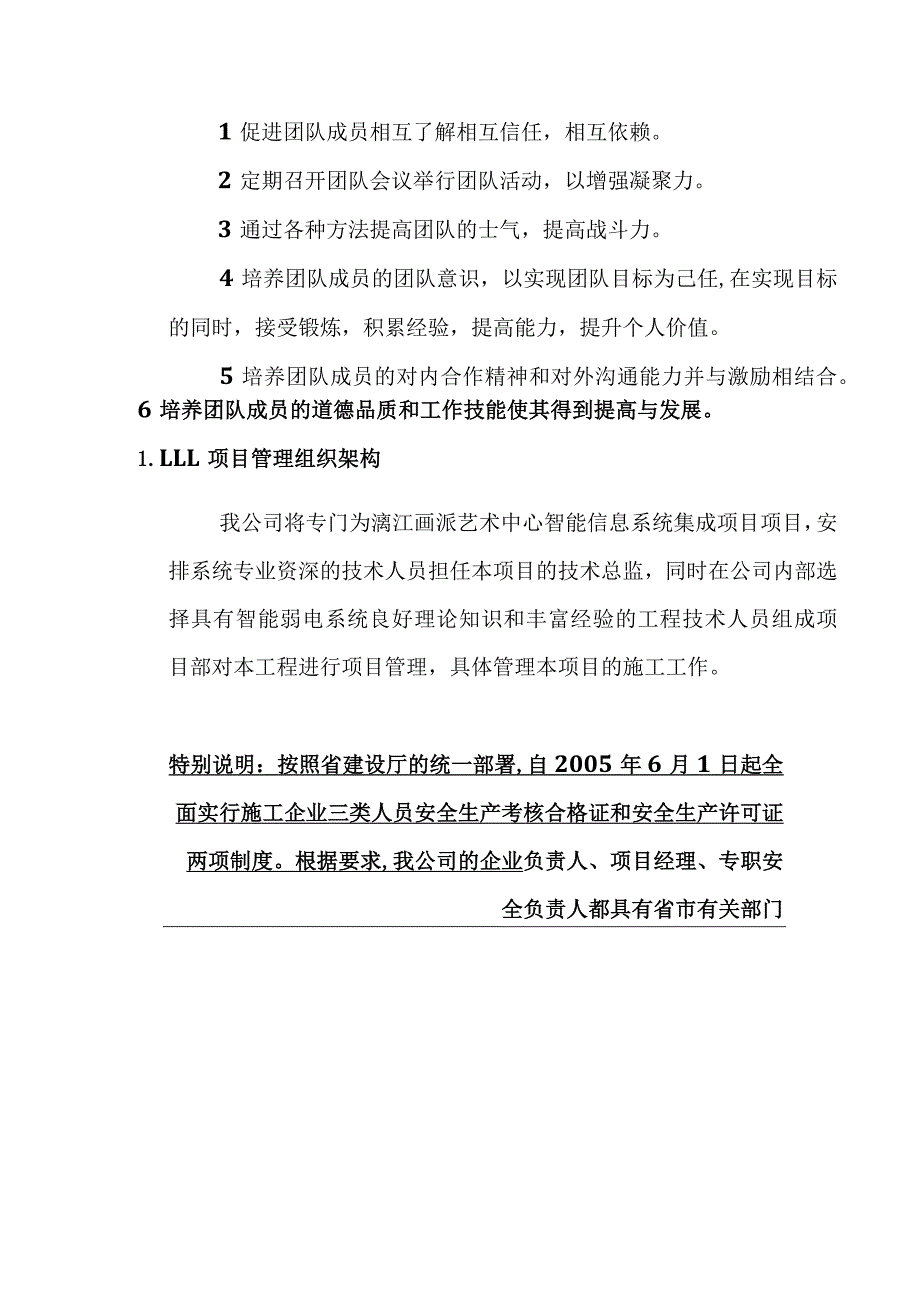 1 促进团队成员相互了解相互信任，相互依赖。

2 定期召开团队会议举行团队活动，以增强凝聚力。

3 通过各种方法提高团队的士气，提高战斗力。

4 培养团队成员的团队意识，以实现团队目标为己任,在实现目标的同时，接受锻炼，积累经验，提高能力，提升个人价值。

5 培养团队成员的对内合作精神和对外沟通能力并与激励相结合。

6 培养团队成员的道德品质和工作技能使其得到提高与发展。

1. LLL 项目管理组织架构

我公司将专门为漓江画派艺术中心智能信息系统集成项目项目，安排系统专业资深的技术人员担任本项目的技术总监，同时在公司内部选择具有智能弱电系统良好理论知识和丰富经验的工程技术人员组成项目部对本工程进行项目管理，具体管理本项目的施工工作。

特别说明：按照省建设厅的统一部署,自 2005 年 6 月 1 日起全面实行施工企业三类人员安全生产考核合格证和安全生产许可证两项制度。根据要求,我公司的企业负责人、项目经理、专职安全负责人都具有省市有关部门